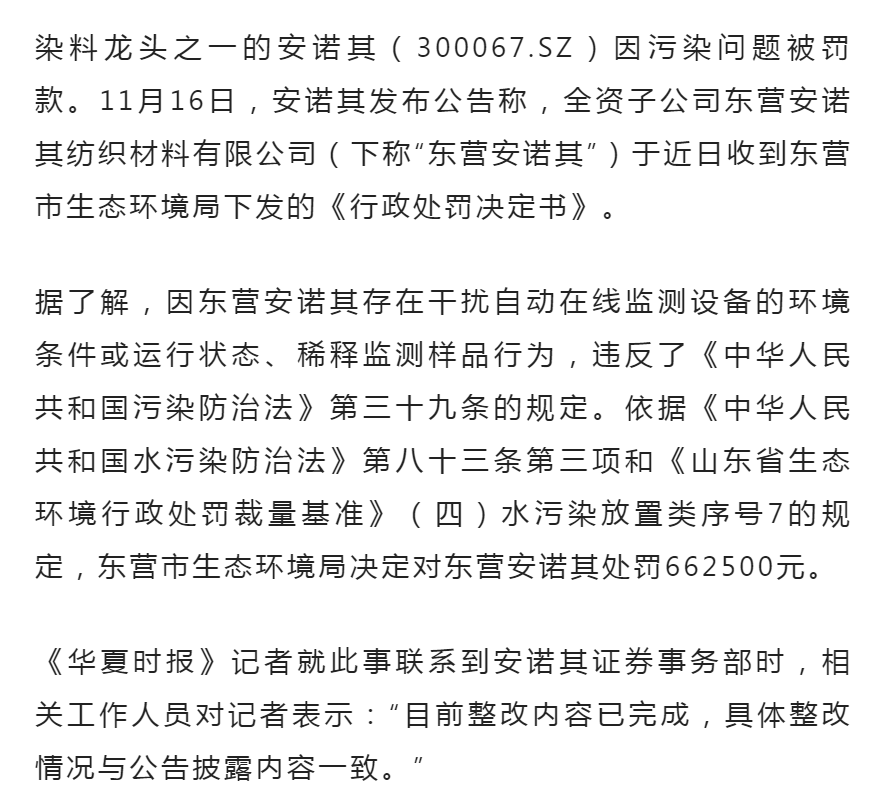 染料龙头之一的安诺其（300067.SZ）因污染问题被罚款。11月16日，安诺其发布公告称，全资子公司东营安诺其纺织材料有限公司（下称“东营安诺其”）于近日收到东营市生态环境局下发的《行政处罚决定书》。

据了解，因东营安诺其存在干扰自动在线监测设备的环境条件或运行状态、稀释监测样品行为，违反了《中华人民共和国污染防治法》第三十九条的规定。依据《中华人民共和国水污染防治法》第八十三条第三项和《山东省生态环境行政处罚裁量基准》（四）水污染放置类序号7的规定，东营市生态环境局决定对东营安诺其处罚662500元。

《华夏时报》记者就此事联系到安诺其证券事务部时，相关工作人员对记者表示：“目前整改内容已完成，具体整改情况与公告披露内容一致。”